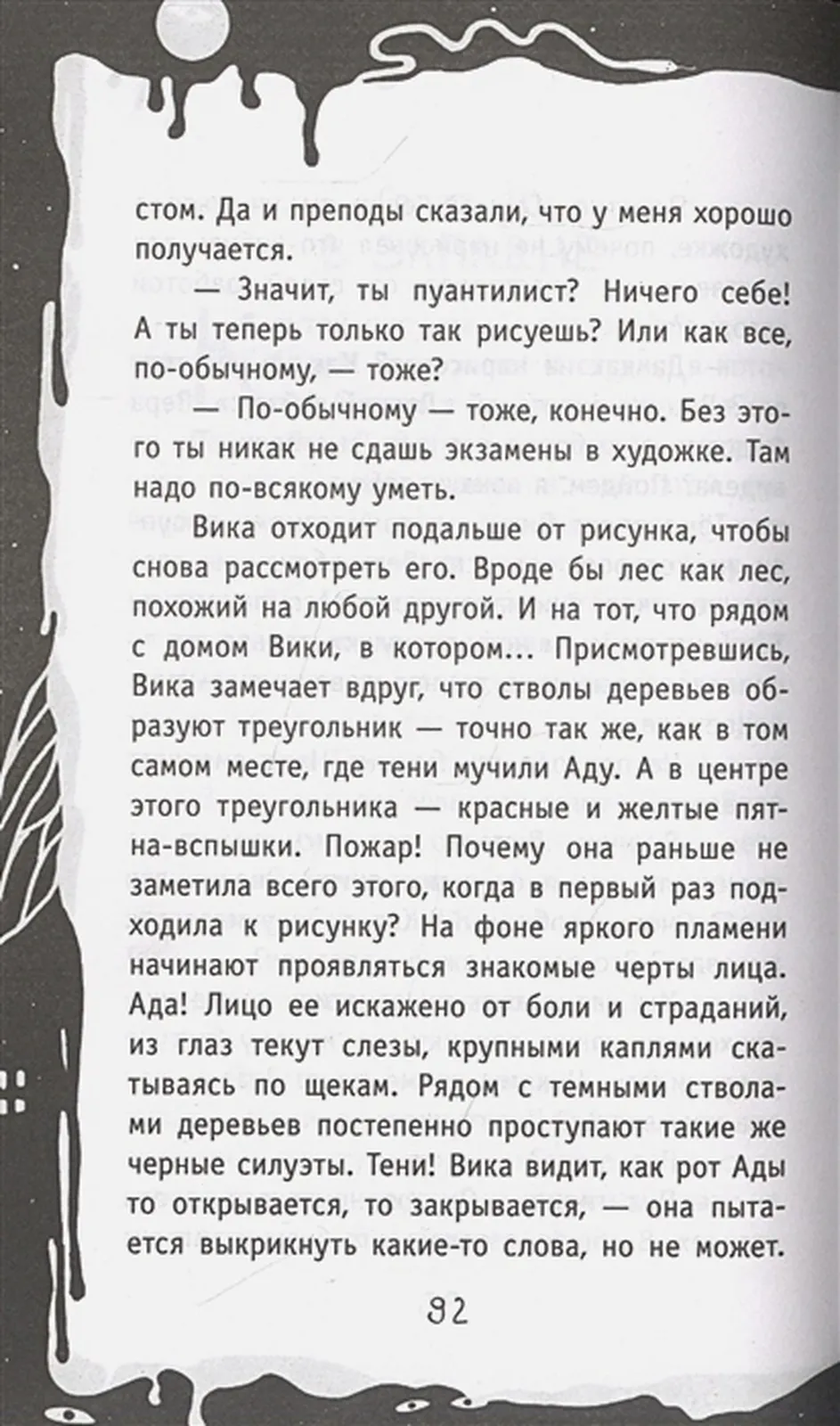 стом. Да и преподы сказали, что у меня хорошо получается.

— Значит, ты пуантилист? Ничего себе! А ты теперь только так рисуешь? Или как все, по-обычному, — тоже?

— По-обычному — тоже, конечно. Без этого ты никак не сдашь экзамены в художке. Там надо по-всякому уметь.

Вика отходит подальше от рисунка, чтобы снова рассмотреть его. Вроде бы лес как лес, похожий на любой другой. И на тот, что рядом с домом Вики, в котором... Присмотревшись, Вика замечает вдруг, что стволы деревьев образуют треугольник — точно так же, как в том самом месте, где тени мучили Аду. А в центре этого треугольника — красные и желтые пятна-вспышки. Пожар! Почему она раньше не заметила всего этого, когда в первый раз подходила к рисунку? На фоне яркого пламени начинают проявляться знакомые черты лица. Ада! Лицо ее искажено от боли и страданий, из глаз текут слезы, крупными каплями скатываясь по щекам. Рядом с темными стволами деревьев постепенно проступают такие же черные силуэты. Тени! Вика видит, как рот Ады то открывается, то закрывается, — она пытается выкрикнуть какие-то слова, но не может.

92